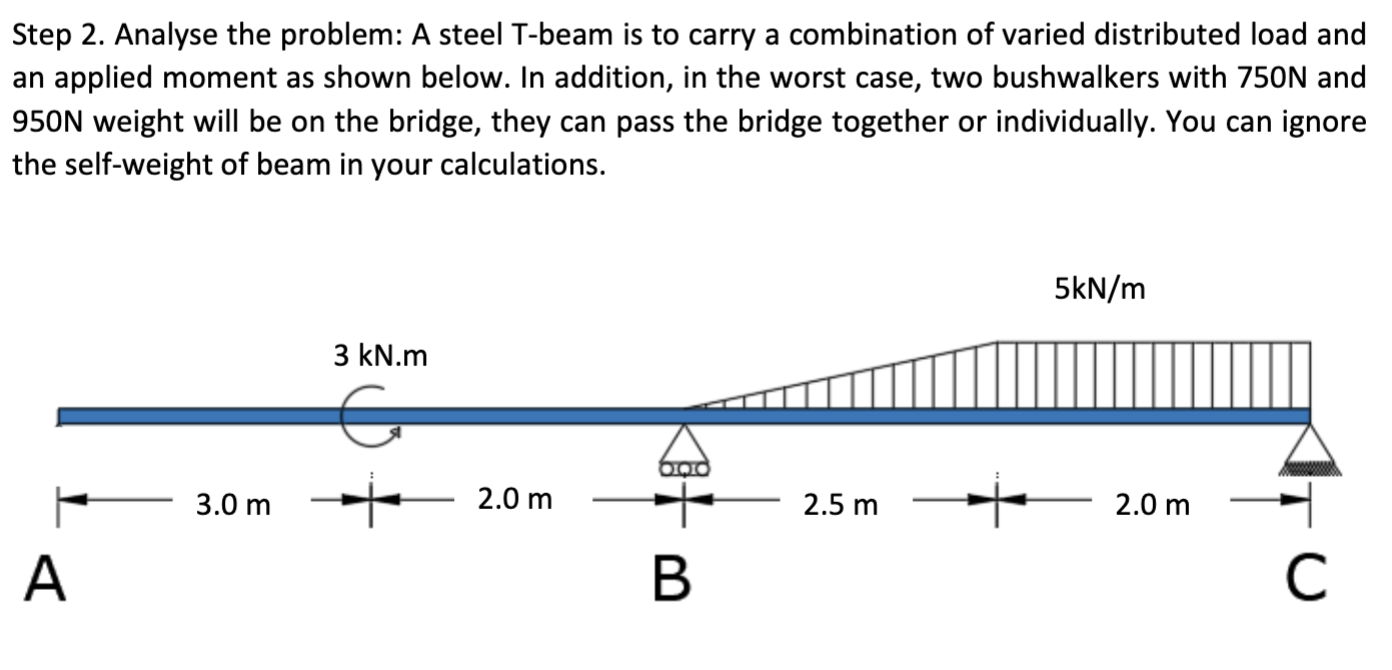 Step 2. Analyse the problem: A steel T-beam is to carry a combination of varied distributed load and an applied moment as shown below. In addition, in the worst case, two bushwalkers with 750N and 950N weight will be on the bridge, they can pass the bridge together or individually. You can ignore the self-weight of beam in your calculations.

5kN/m

3 kN.m

3.0 m

2.0 m

2.5 m

2.0 m

A

B

C